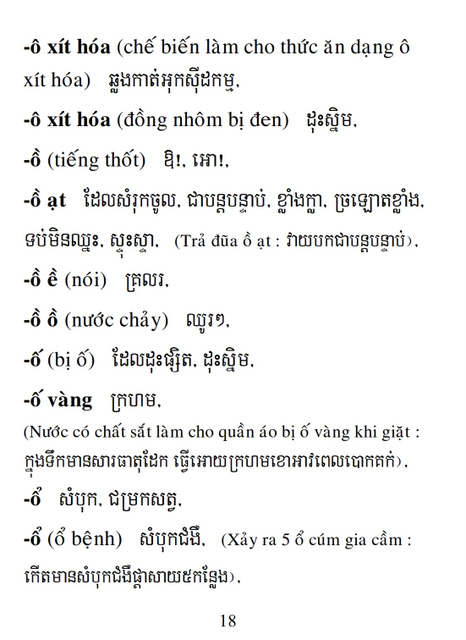 -ô xít hóa (chế biến làm cho thức ăn dạng ô xít hóa) ឆ្លងកាត់អុកស៊ីដកម្ម.

-ô xít hóa (đồng nhôm bị đen) ដុះស្និម.

-ồ (tiếng thốt) ឱ!. អោ!.

-ồ ạt ដែលសំរុកចូល. ជាបន្តបន្ទាប់. ខ្លាំងក្លា. ច្រឡោតខ្លាំង. ទប់មិនឈ្នះ. ស្ទុះស្ទា. (Trả đũa ồ ạt : វាយបកជាបន្តបន្ទាប់).

-ồ ề (nói) គ្រលរ.

-ồ ồ (nước chảy) ឈូរៗ.

-ố (bị ố) ដែលដុះផ្សិត. ដុះស្និម.

-ố vàng ក្រហម.

(Nước có chất sắt làm cho quần áo bị ố vàng khi giặt : ក្នុងទឹកមានសារធាតុដែក ធ្វើអោយក្រហមខោអាវពេលបោកគក់).

-ổ សំបុក. ជម្រកសត្វ.

-ổ (ổ bệnh) សំបុកជំងឺ. (Xảy ra 5 ổ cúm gia cầm : កើតមានសំបុកជំងឺផ្តាសាយ៥កន្លែង).

18